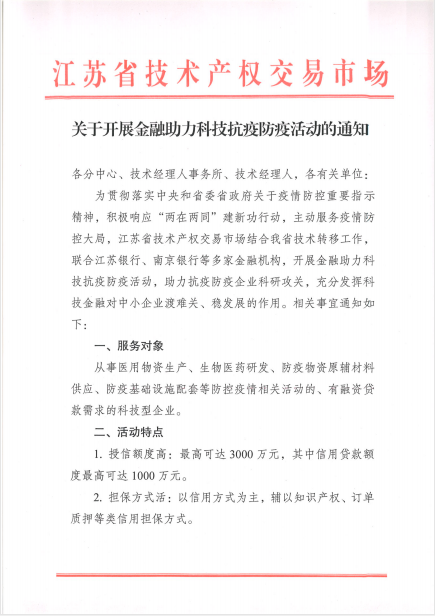 江苏省技术产权交易市场

关于开展金融助力科技抗疫防疫活动的通知

各分中心、技术经理人事务所、技术经理人，各有关单位：

为贯彻落实中央和省委省政府关于疫情防控重要指示精神，积极响应“两在两同”建新功行动，主动服务疫情防控大局，江苏省技术产权交易市场结合我省技术转移工作，联合江苏银行、南京银行等多家金融机构，开展金融助力科技抗疫防疫活动，助力抗疫防疫企业科研攻关，充分发挥科技金融对中小企业渡难关、稳发展的作用。相关事宜通知如下：

一、服务对象

从事医用物资生产、生物医药研发、防疫物资原辅材料供应、防疫基础设施配套等防控疫情相关活动的、有融资贷款需求的科技型企业。

二、活动特点

1. 授信额度高：最高可达 3000 万元，其中信用贷款额度最高可达 1000 万元。

2. 担保方式活：以信用方式为主，辅以知识产权、订单质押等类信用担保方式。